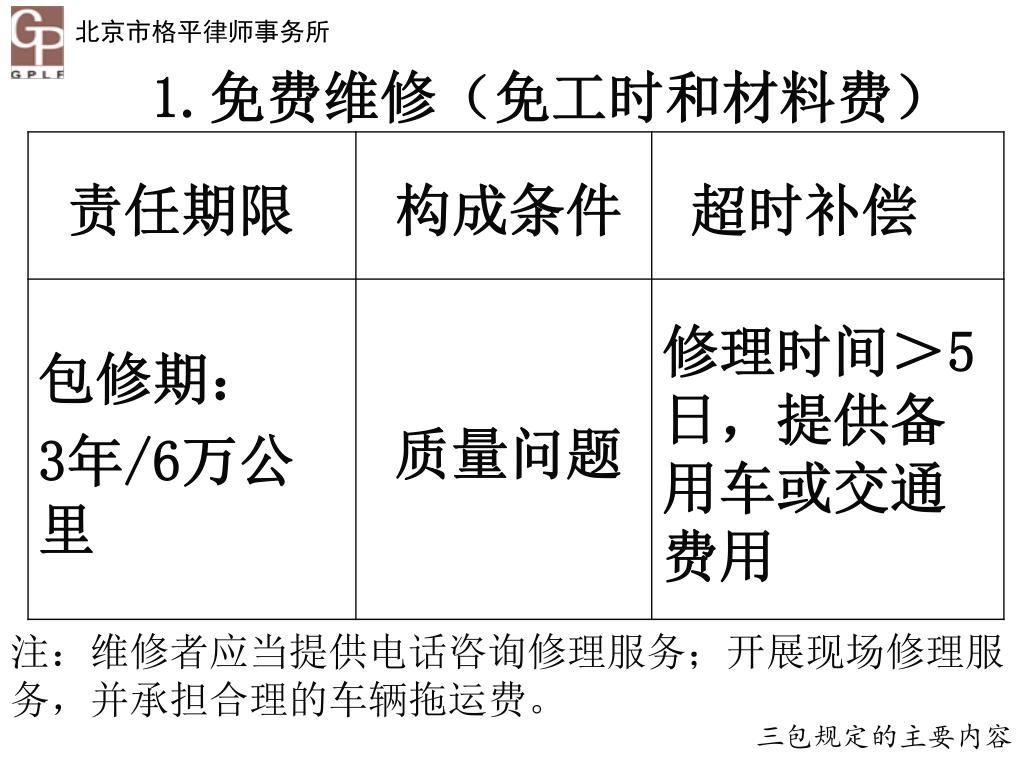 GPLF
北京市格平律师事务所

1.免费维修（免工时和材料费）

| 责任期限 | 构成条件 | 超时补偿 |
|---|---|---|
| 包修期：3年/6万公里 | 质量问题 | 修理时间＞5日，提供备用车或交通费用 |

注：维修者应当提供电话咨询修理服务；开展现场修理服务，并承担合理的车辆拖运费。

三包规定的主要内容